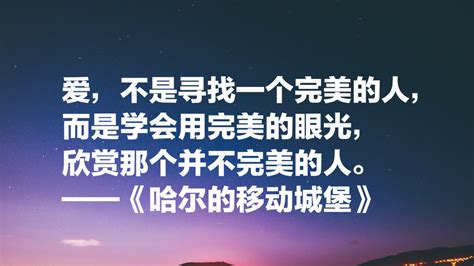 爱，不是寻找一个完美的人，
而是学会用完美的眼光，
欣赏那个并不完美的人。
——《哈尔的移动城堡》